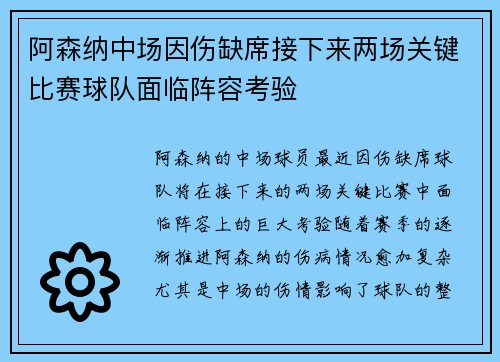 阿森纳中场因伤缺席接下来两场关键比赛球队面临阵容考验

阿森纳的中场球员最近因伤缺席球队将在接下来的两场关键比赛中面临阵容上的巨大考验随着赛季的逐渐推进阿森纳的伤病情况愈加复杂尤其是中场的伤情影响了球队的整